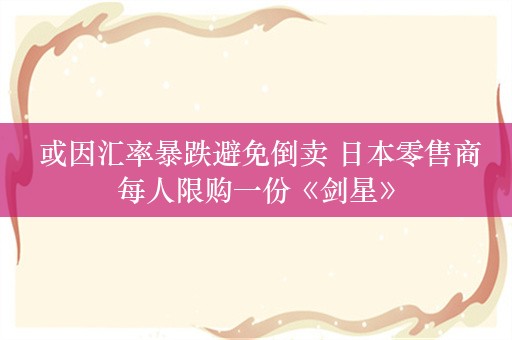 或因汇率暴跌避免倒卖 日本零售商每人限购一份《剑星》